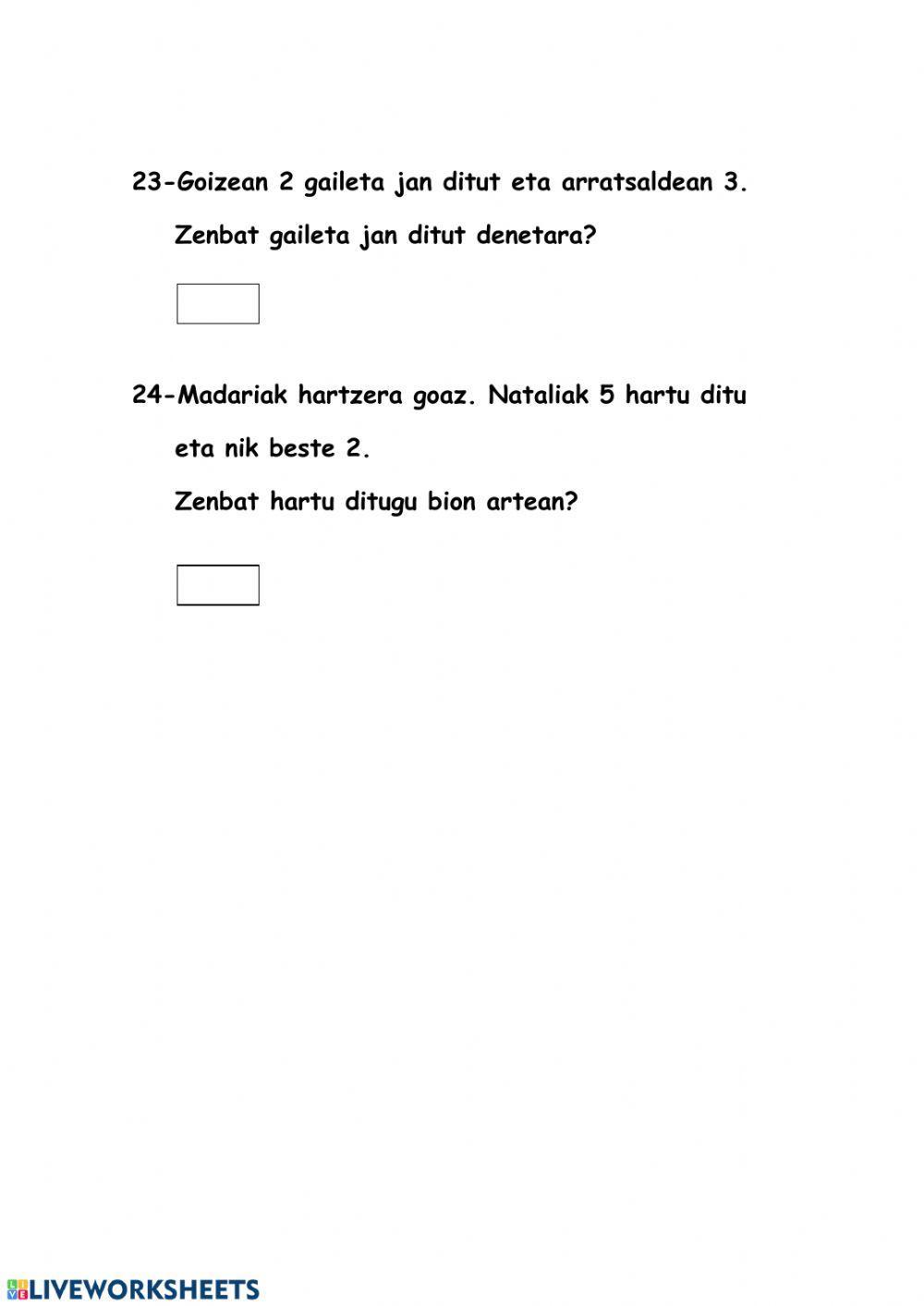 23-Goizean 2 gaileta jan ditut eta arratsaldean 3.

Zenbat gaileta jan ditut denetara?

24-Madariak hartzera goaz. Nataliak 5 hartu ditu eta nik beste 2.

Zenbat hartu ditugu bion artean?

LIVEWORKSHEETS